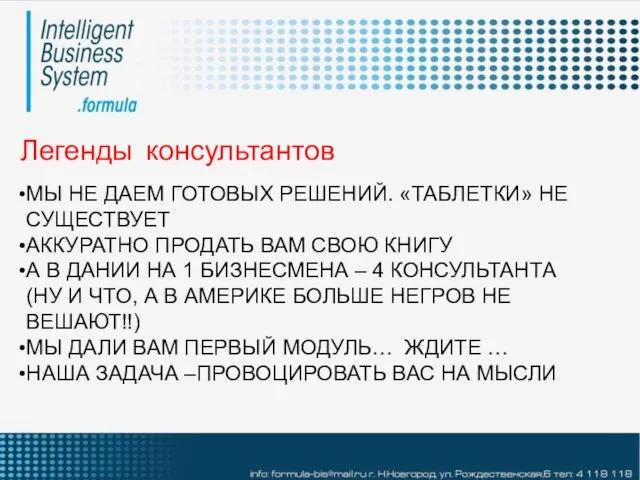 Intelligent Business System .formula

Легенды консультантов

•МЫ НЕ ДАЕМ ГОТОВЫХ РЕШЕНИЙ. «ТАБЛЕТКИ» НЕ СУЩЕСТВУЕТ
•АККУРАТНО ПРОДАТЬ ВАМ СВОЮ КНИГУ
•А В ДАНИИ НА 1 БИЗНЕСМЕНА – 4 КОНСУЛЬТАНТА (НУ И ЧТО, А В АМЕРИКЕ БОЛЬШЕ НЕГРОВ НЕ ВЕШАЮТ!!)
•МЫ ДАЛИ ВАМ ПЕРВЫЙ МОДУЛЬ… ЖДИТЕ …
•НАША ЗАДАЧА –ПРОВОЦИРОВАТЬ ВАС НА МЫСЛИ

info: formula-bis@mail.ru г. Н.Новгород, ул. Рождественская,6 тел: 4 118 118